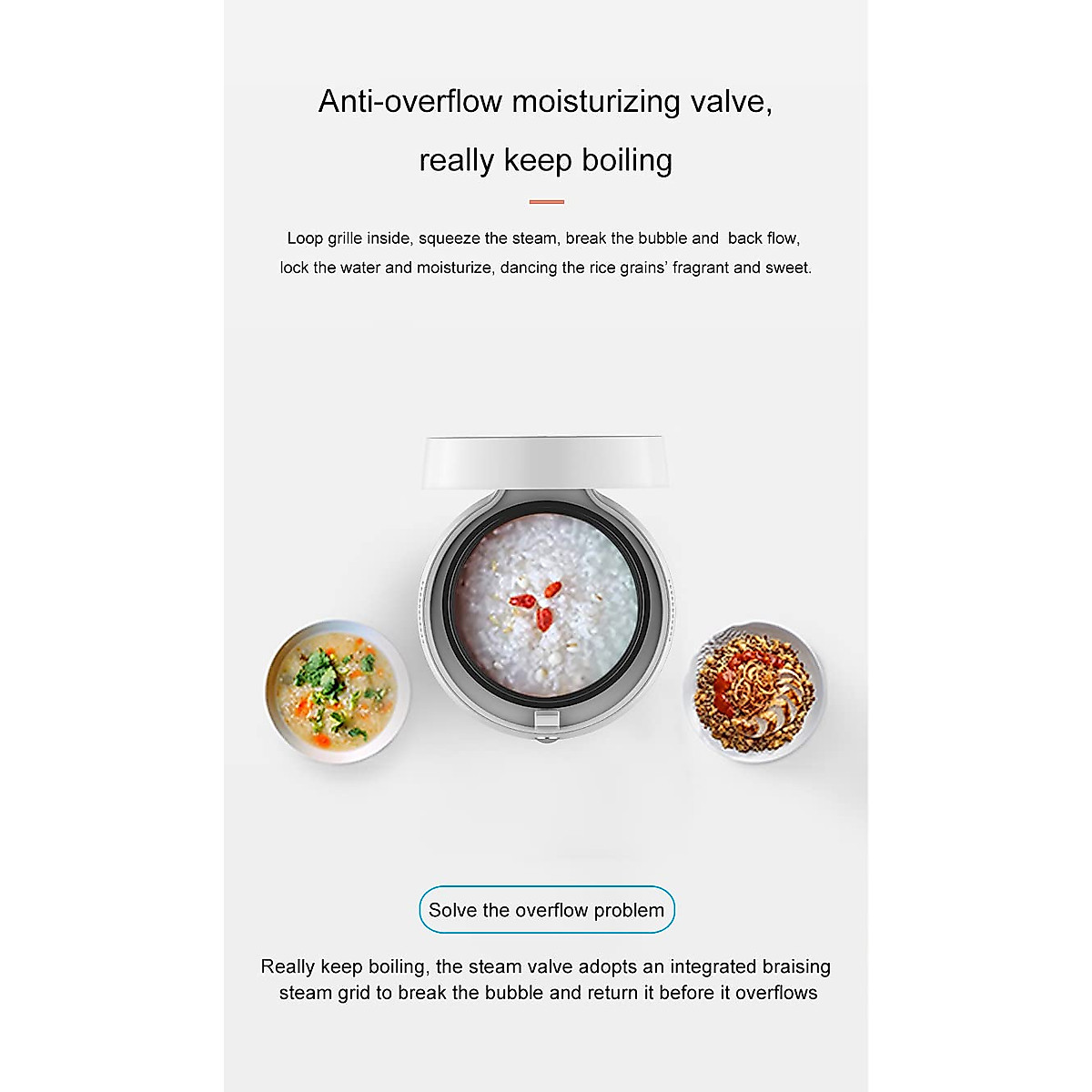 Anti-overflow moisturizing valve,
really keep boiling

Loop grille inside, squeeze the steam, break the bubble and back flow, lock the water and moisturize, dancing the rice grains' fragrant and sweet.

Solve the overflow problem

Really keep boiling, the steam valve adopts an integrated braising steam grid to break the bubble and return it before it overflows